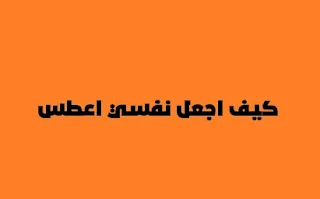 كيف اجعل نفسي اعطس